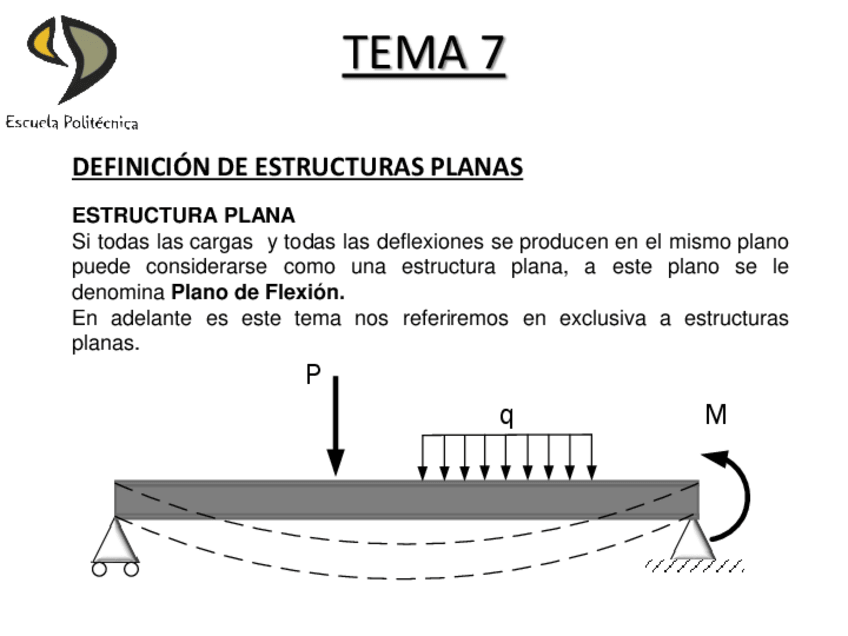 Escuela Politécnica

TEMA 7

DEFINICIÓN DE ESTRUCTURAS PLANAS

ESTRUCTURA PLANA
Si todas las cargas y todas las deflexiones se producen en el mismo plano puede considerarse como una estructura plana, a este plano se le denomina Plano de Flexión.
En adelante es este tema nos referiremos en exclusiva a estructuras planas.

P

q

M